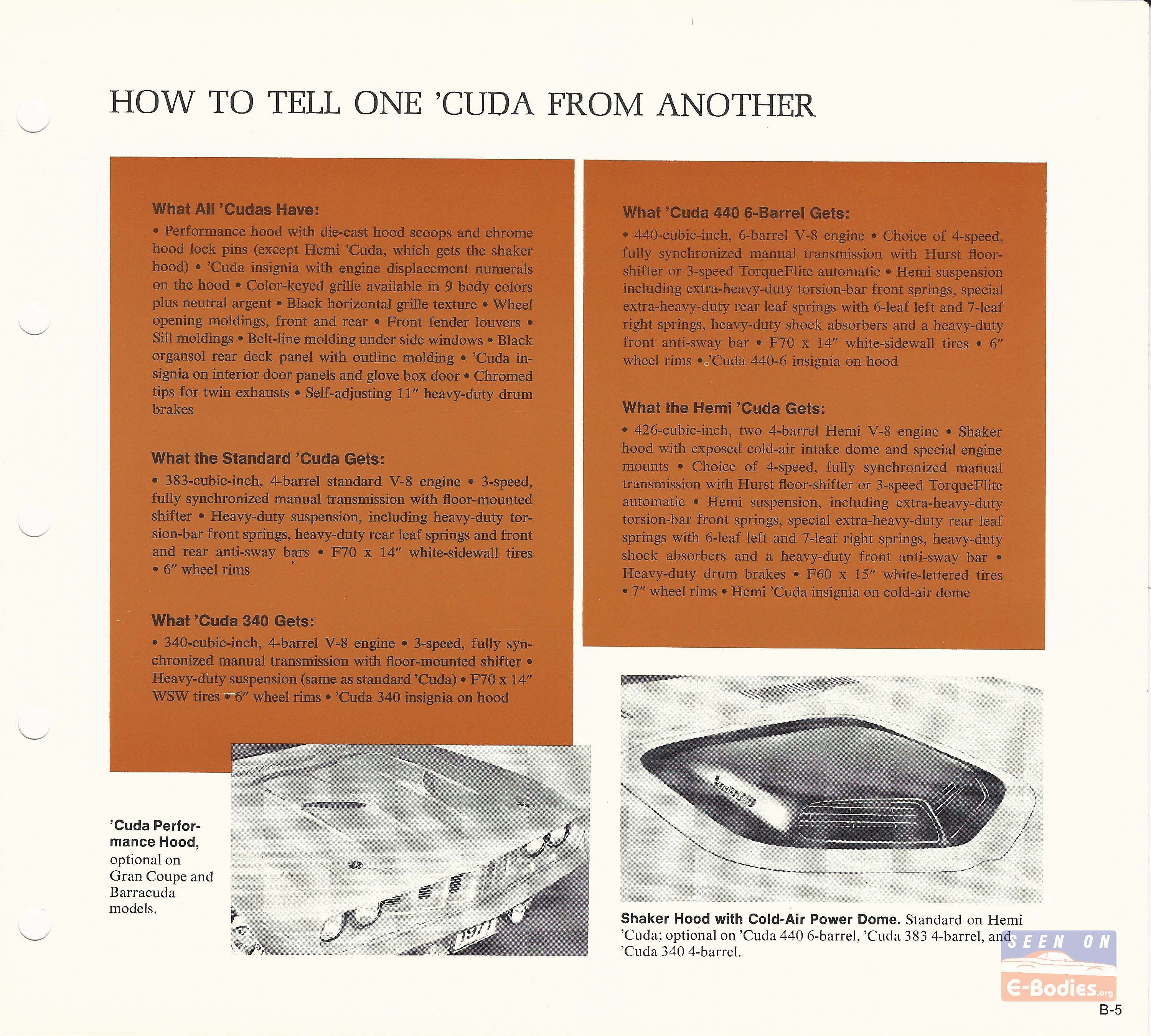 HOW TO TELL ONE 'CUDA FROM ANOTHER

What All 'Cudas Have:
• Performance hood with die-cast hood scoops and chrome hood lock pins (except Hemi 'Cuda, which gets the shaker hood) • 'Cuda insignia with engine displacement numerals on the hood • Color-keyed grille available in 9 body colors plus neutral argent • Black horizontal grille texture • Wheel opening moldings, front and rear • Front fender louvers • Sill moldings • Belt-line molding under side windows • Black organsol rear deck panel with outline molding • 'Cuda insignia on interior door panels and glove box door • Chromed tips for twin exhausts • Self-adjusting 11" heavy-duty drum brakes

What the Standard 'Cuda Gets:
• 383-cubic-inch, 4-barrel standard V-8 engine • 3-speed, fully synchronized manual transmission with floor-mounted shifter • Heavy-duty suspension, including heavy-duty torsion-bar front springs, heavy-duty rear leaf springs and front and rear anti-sway bars • F70 x 14" white-sidewall tires • 6" wheel rims

What 'Cuda 340 Gets:
• 340-cubic-inch, 4-barrel V-8 engine • 3-speed, fully synchronized manual transmission with floor-mounted shifter • Heavy-duty suspension (same as standard 'Cuda) • F70 x 14" WSW tires • 6" wheel rims • 'Cuda 340 insignia on hood

What 'Cuda 440 6-Barrel Gets:
• 440-cubic-inch, 6-barrel V-8 engine • Choice of 4-speed, fully synchronized manual transmission with Hurst floor-shifter or 3-speed TorqueFlite automatic • Hemi suspension including extra-heavy-duty torsion-bar front springs, special extra-heavy-duty rear leaf springs with 6-leaf left and 7-leaf right springs, heavy-duty shock absorbers and a heavy-duty front anti-sway bar • F70 x 14" white-sidewall tires • 6" wheel rims • 'Cuda 440-6 insignia on hood

What the Hemi 'Cuda Gets:
• 426-cubic-inch, two 4-barrel Hemi V-8 engine • Shaker hood with exposed cold-air intake dome and special engine mounts • Choice of 4-speed, fully synchronized manual transmission with Hurst floor-shifter or 3-speed TorqueFlite automatic • Hemi suspension, including extra-heavy-duty torsion-bar front springs, special extra-heavy-duty rear leaf springs with 6-leaf left and 7-leaf right springs, heavy-duty shock absorbers and a heavy-duty front anti-sway bar • Heavy-duty drum brakes • F60 x 15" white-lettered tires • 7" wheel rims • Hemi 'Cuda insignia on cold-air dome

'Cuda Performance Hood, optional on Gran Coupe and Barracuda models.

1971

'Cuda 340

Shaker Hood with Cold-Air Power Dome. Standard on Hemi 'Cuda; optional on 'Cuda 440 6-barrel, 'Cuda 383 4-barrel, and 'Cuda 340 4-barrel.

SEEN ON E-Bodies.org

B-5